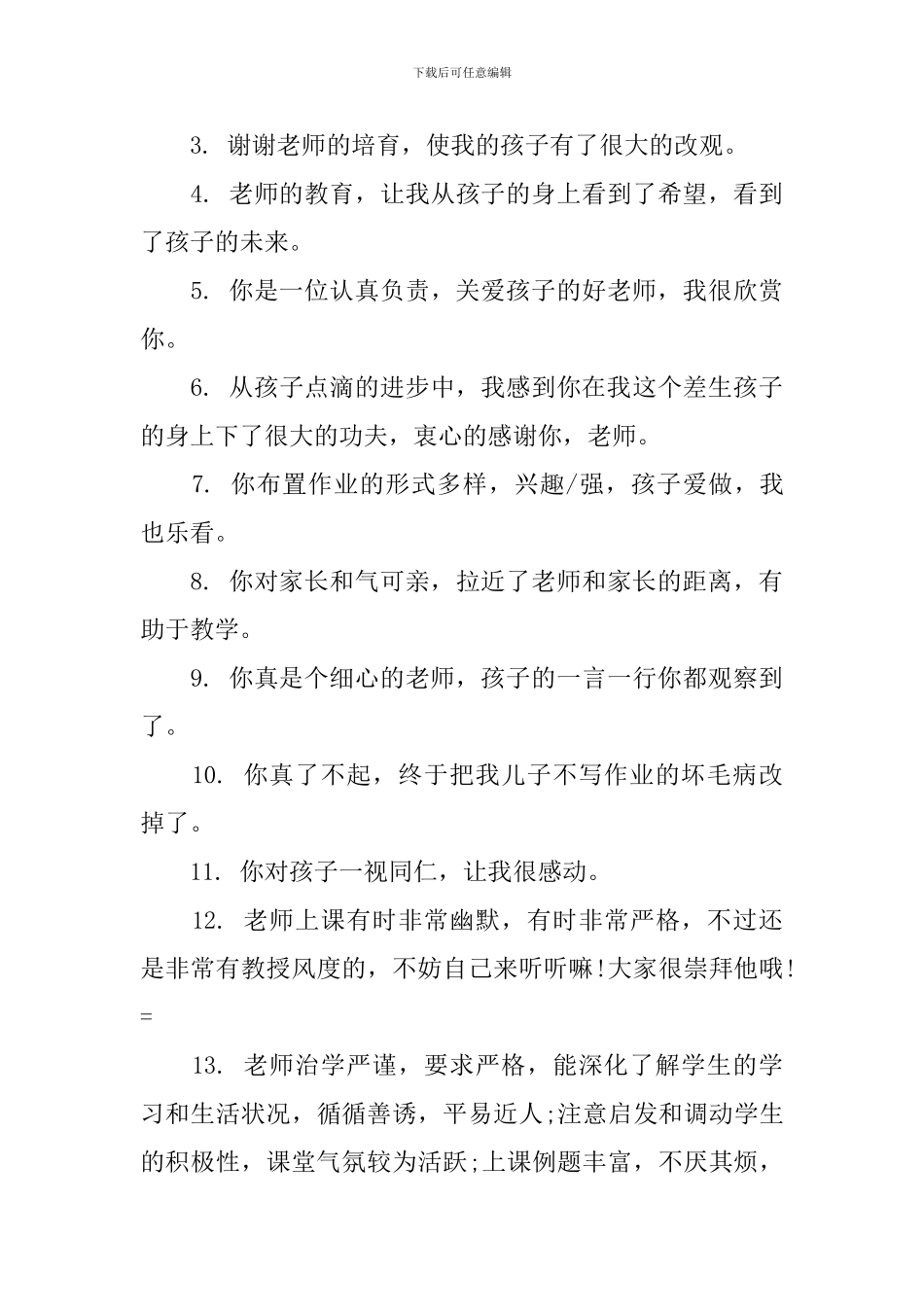 下载后可任意编辑

3. 谢谢老师的培育，使我的孩子有了很大的改观。

4. 老师的教育，让我从孩子的身上看到了希望，看到了孩子的未来。

5. 你是一位认真负责，关爱孩子的好老师，我很欣赏你。

6. 从孩子点滴的进步中，我感到你在我这个差生孩子的身上下了很大的功夫，衷心的感谢你，老师。

7. 你布置作业的形式多样，兴趣/强，孩子爱做，我也乐看。

8. 你对家长和气可亲，拉近了老师和家长的距离，有助于教学。

9. 你真是个细心的老师，孩子的一言一行你都观察到了。

10. 你真了不起，终于把我儿子不写作业的坏毛病改掉了。

11. 你对孩子一视同仁，让我很感动。

12. 老师上课有时非常幽默，有时非常严格，不过还是非常有教授风度的，不妨自己来听听嘛!大家很崇拜他哦!=

13. 老师治学严谨，要求严格，能深化了解学生的学习和生活状况，循循善诱，平易近人;注意启发和调动学生的积极性，课堂气氛较为活跃;上课例题丰富，不厌其烦，